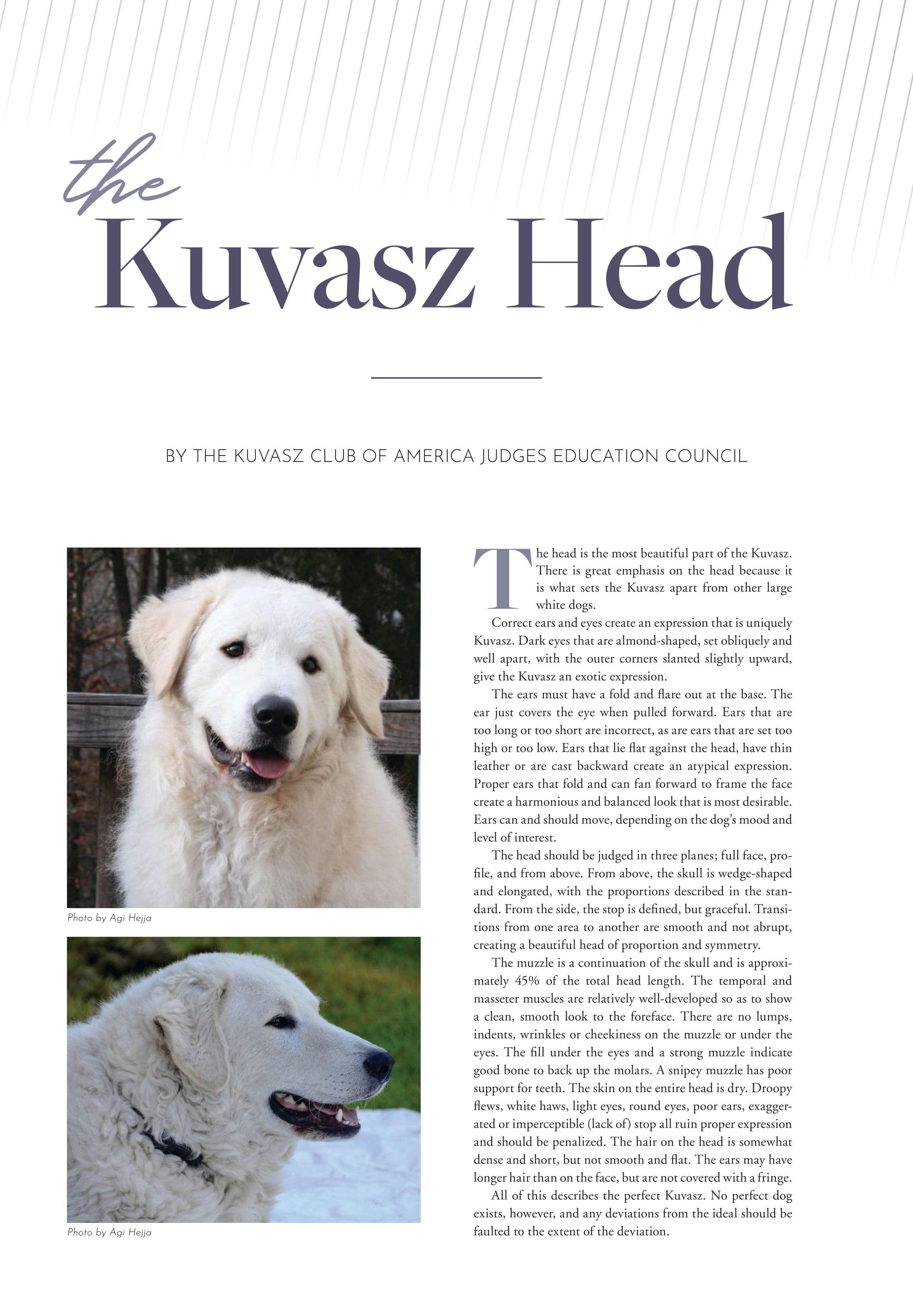 the
Kuvasz Head

BY THE KUVASZ CLUB OF AMERICA JUDGES EDUCATION COUNCIL

Photo by Agi Hejja

Photo by Agi Hejja

The head is the most beautiful part of the Kuvasz. There is great emphasis on the head because it is what sets the Kuvasz apart from other large white dogs.

Correct ears and eyes create an expression that is uniquely Kuvasz. Dark eyes that are almond-shaped, set obliquely and well apart, with the outer corners slanted slightly upward, give the Kuvasz an exotic expression.

The ears must have a fold and flare out at the base. The ear just covers the eye when pulled forward. Ears that are too long or too short are incorrect, as are ears that are set too high or too low. Ears that lie flat against the head, have thin leather or are cast backward create an atypical expression. Proper ears that fold and can fan forward to frame the face create a harmonious and balanced look that is most desirable. Ears can and should move, depending on the dog's mood and level of interest.

The head should be judged in three planes; full face, profile, and from above. From above, the skull is wedge-shaped and elongated, with the proportions described in the standard. From the side, the stop is defined, but graceful. Transitions from one area to another are smooth and not abrupt, creating a beautiful head of proportion and symmetry.

The muzzle is a continuation of the skull and is approximately 45% of the total head length. The temporal and masseter muscles are relatively well-developed so as to show a clean, smooth look to the foreface. There are no lumps, indents, wrinkles or cheekiness on the muzzle or under the eyes. The fill under the eyes and a strong muzzle indicate good bone to back up the molars. A snipey muzzle has poor support for teeth. The skin on the entire head is dry. Droopy flews, white haws, light eyes, round eyes, poor ears, exaggerated or imperceptible (lack of) stop all ruin proper expression and should be penalized. The hair on the head is somewhat dense and short, but not smooth and flat. The ears may have longer hair than on the face, but are not covered with a fringe.

All of this describes the perfect Kuvasz. No perfect dog exists, however, and any deviations from the ideal should be faulted to the extent of the deviation.